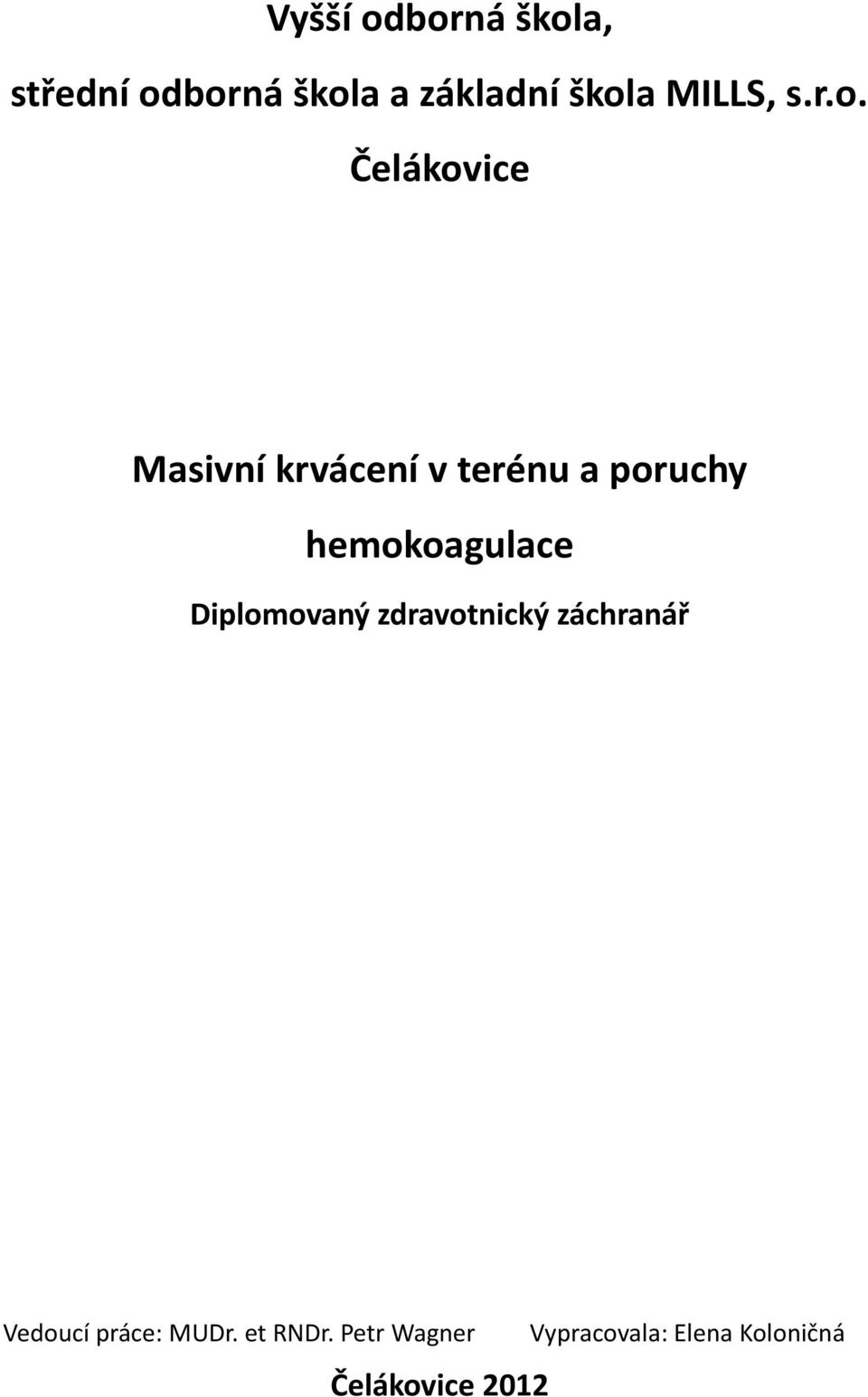 Vyšší odborná škola,

střední odborná škola a základní škola MILLS, s.r.o.

Čelákovice

Masivní krvácení v terénu a poruchy hemokoagulace

Diplomovaný zdravotnický záchranář

Vedoucí práce: MUDr. et RNDr. Petr Wagner

Vypracovala: Elena Koloničná

Čelákovice 2012